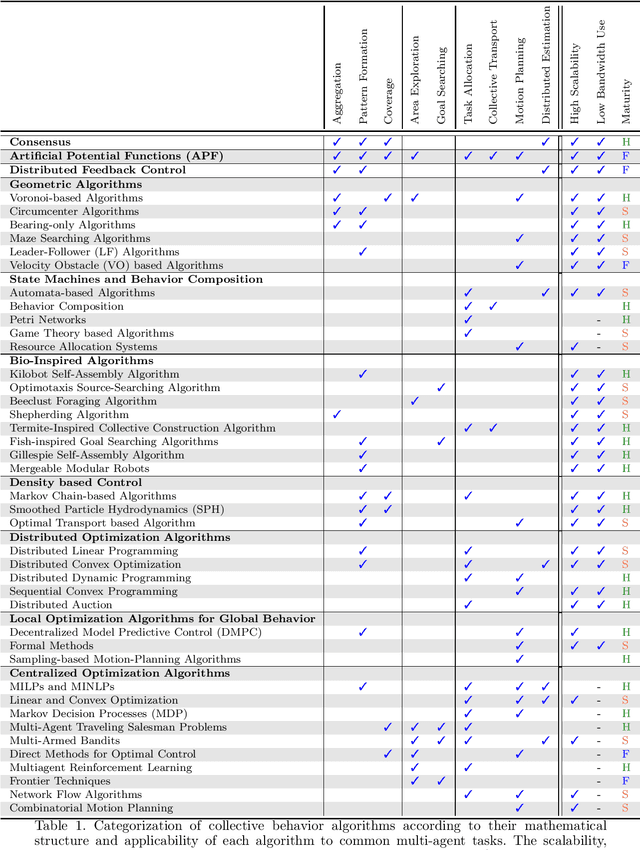 | | Aggregation | Pattern Formation | Coverage | Area Exploration | Goal Searching | Task Allocation | Collective Transport | Motion Planning | Distributed Estimation | High Scalability | Low Bandwidth Use | Maturity |
|---|---|---|---|---|---|---|---|---|---|---|---|---|
| **Consensus** | ✓ | ✓ | ✓ | | | | | | ✓ | ✓ | ✓ | H |
| **Artificial Potential Functions (APF)** | ✓ | ✓ | ✓ | ✓ | | ✓ | ✓ | ✓ | | ✓ | ✓ | F |
| **Distributed Feedback Control** | ✓ | ✓ | | | | | | | ✓ | ✓ | ✓ | F |
| **Geometric Algorithms** | | | | | | | | | | | | |
| Voronoi-based Algorithms | ✓ | | ✓ | ✓ | | | | ✓ | | ✓ | ✓ | H |
| Circumcenter Algorithms | ✓ | ✓ | | | | | | | | ✓ | ✓ | S |
| Bearing-only Algorithms | ✓ | ✓ | | | | | | | | ✓ | ✓ | H |
| Maze Searching Algorithms | | | | | | | | ✓ | | ✓ | ✓ | S |
| Leader-Follower (LF) Algorithms | | ✓ | | | | | | | | ✓ | ✓ | S |
| Velocity Obstacle (VO) based Algorithms | | | | | | | | ✓ | | ✓ | ✓ | F |
| **State Machines and Behavior Composition** | | | | | | | | | | | | |
| Automata-based Algorithms | | | | | | ✓ | | | ✓ | ✓ | ✓ | S |
| Behavior Composition | | | | | | ✓ | ✓ | | | | | H |
| Petri Networks | | | | | | ✓ | | | | | - | H |
| Game Theory based Algorithms | | | | | | ✓ | | | | | - | S |
| Resource Allocation Systems | | | | | | | | ✓ | | ✓ | - | S |
| **Bio-Inspired Algorithms** | | | | | | | | | | | | |
| Kilobot Self-Assembly Algorithm | | ✓ | | | | | | | | ✓ | ✓ | H |
| Optimotaxis Source-Searching Algorithm | | | | | ✓ | | | | | ✓ | ✓ | S |
| Beeclust Foraging Algorithm | | | | ✓ | | | | | | ✓ | ✓ | S |
| Shepherding Algorithm | ✓ | | | | | | | | | ✓ | ✓ | S |
| Termite-Inspired Collective Construction Algorithm | | | | | | ✓ | ✓ | | | ✓ | ✓ | H |
| Fish-inspired Goal Searching Algorithms | | ✓ | | | ✓ | | | | | ✓ | ✓ | H |
| Gillespie Self-Assembly Algorithm | | ✓ | | | | | | | | ✓ | ✓ | H |
| Mergeable Modular Robots | | ✓ | | | | | | | | ✓ | ✓ | H |
| **Density based Control** | | | | | | | | | | | | |
| Markov Chain-based Algorithms | | ✓ | ✓ | | | ✓ | | | | ✓ | ✓ | H |
| Smoothed Particle Hydrodynamics (SPH) | | ✓ | ✓ | | | | | | | ✓ | ✓ | H |
| Optimal Transport based Algorithm | | ✓ | | | | | | ✓ | | ✓ | ✓ | S |
| **Distributed Optimization Algorithms** | | | | | | | | | | | | |
| Distributed Linear Programming | | ✓ | | | | ✓ | | | | ✓ | ✓ | S |
| Distributed Convex Optimization | | ✓ | | | | ✓ | | | ✓ | ✓ | ✓ | S |
| Distributed Dynamic Programming | | | | | | ✓ | | ✓ | | | | H |
| Sequential Convex Programming | | | | | | | | ✓ | | ✓ | ✓ | H |
| Distributed Auction | | | | | | ✓ | | | | ✓ | ✓ | H |
| **Local Optimization Algorithms for Global Behavior** | | | | | | | | | | | | |
| Decentralized Model Predictive Control (DMPC) | | ✓ | | | | | | ✓ | | ✓ | | H |
| Formal Methods | | | | | | | | ✓ | | ✓ | ✓ | S |
| Sampling-based Motion-Planning Algorithms | | | | | | | | ✓ | | | | H |
| **Centralized Optimization Algorithms** | | | | | | | | | | | | |
| MILPs and MINLPs | | ✓ | | | | ✓ | | ✓ | ✓ | | - | H |
| Linear and Convex Optimization | | | | | | ✓ | | ✓ | ✓ | ✓ | - | S |
| Markov Decision Processes (MDP) | | | | | | ✓ | | ✓ | | | - | H |
| Multi-Agent Traveling Salesman Problems | | | ✓ | ✓ | ✓ | ✓ | | | | | - | H |
| Multi-Armed Bandits | | | | ✓ | ✓ | ✓ | | | ✓ | ✓ | - | S |
| Direct Methods for Optimal Control | | | ✓ | ✓ | | | | ✓ | | | - | F |
| Multiagent Reinforcement Learning | | | | ✓ | | ✓ | | | | | - | H |
| Frontier Techniques | | | | ✓ | ✓ | | | | | | - | F |
| Network Flow Algorithms | | | | | | ✓ | | ✓ | | ✓ | - | S |
| Combinatorial Motion Planning | | | | | | | | ✓ | | ✓ | - | S |

Table 1. Categorization of collective behavior algorithms according to their mathematical structure and applicability of each algorithm to common multi-agent tasks. The scalability,